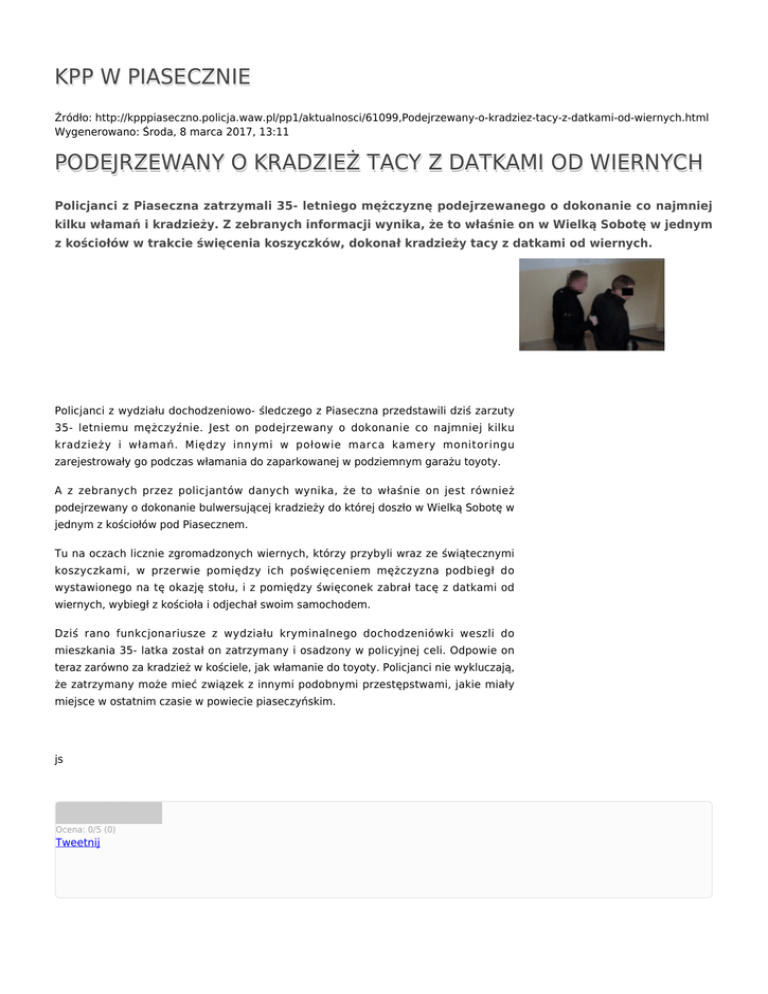 KPP W PIASECZNIE

Źródło: http://kpppiaseczno.policja.waw.pl/pp1/aktualnosci/61099,Podejrzewany-o-kradziez-tacy-z-datkami-od-wiernych.html
Wygenerowano: Środa, 8 marca 2017, 13:11

PODEJRZEWANY O KRADZIEŻ TACY Z DATKAMI OD WIERNYCH

Policjanci z Piaseczna zatrzymali 35- letniego mężczyznę podejrzewanego o dokonanie co najmniej kilku włamań i kradzieży. Z zebranych informacji wynika, że to właśnie on w Wielką Sobotę w jednym z kościołów w trakcie święcenia koszyczków, dokonał kradzieży tacy z datkami od wiernych.

Policjanci z wydziału dochodzeniowo- śledczego z Piaseczna przedstawili dziś zarzuty 35- letniemu mężczyźnie. Jest on podejrzewany o dokonanie co najmniej kilku kradzieży i włamań. Między innymi w połowie marca kamery monitoringu zarejestrowały go podczas włamania do zaparkowanej w podziemnym garażu toyoty.

A z zebranych przez policjantów danych wynika, że to właśnie on jest również podejrzewany o dokonanie bulwersującej kradzieży do której doszło w Wielką Sobotę w jednym z kościołów pod Piasecznem.

Tu na oczach licznie zgromadzonych wiernych, którzy przybyli wraz ze świątecznymi koszyczkami, w przerwie pomiędzy ich poświęceniem mężczyzna podbiegł do wystawionego na tę okazję stołu, i z pomiędzy święconek zabrał tacę z datkami od wiernych, wybiegł z kościoła i odjechał swoim samochodem.

Dziś rano funkcjonariusze z wydziału kryminalnego dochodzeniówki weszli do mieszkania 35- latka został on zatrzymany i osadzony w policyjnej celi. Odpowie on teraz zarówno za kradzież w kościele, jak włamanie do toyoty. Policjanci nie wykluczają, że zatrzymany może mieć związek z innymi podobnymi przestępstwami, jakie miały miejsce w ostatnim czasie w powiecie piaseczyńskim.

js

Ocena: 0/5 (0)
Tweetnij